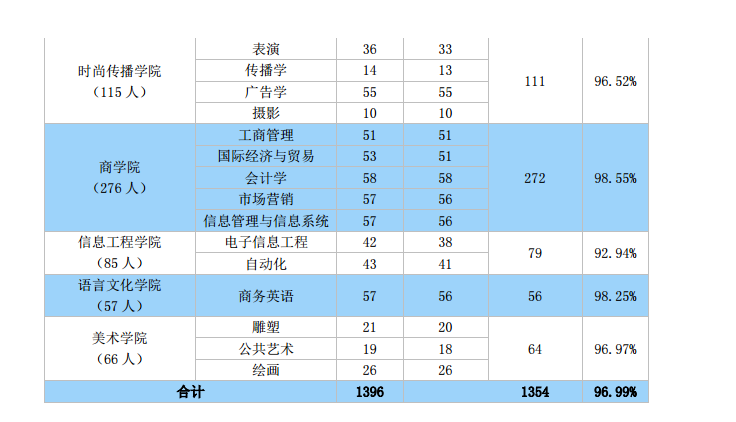 | 时尚传播学院（115人） | 表演 | 36 | 33 | 111 | 96.52% |
|---|---|---|---|---|---|
|  | 传播学 | 14 | 13 |  |  |
|  | 广告学 | 55 | 55 |  |  |
|  | 摄影 | 10 | 10 |  |  |
| 商学院（276人） | 工商管理 | 51 | 51 | 272 | 98.55% |
|  | 国际经济与贸易 | 53 | 51 |  |  |
|  | 会计学 | 58 | 58 |  |  |
|  | 市场营销 | 57 | 56 |  |  |
|  | 信息管理与信息系统 | 57 | 56 |  |  |
| 信息工程学院（85人） | 电子信息工程 | 42 | 38 | 79 | 92.94% |
|  | 自动化 | 43 | 41 |  |  |
| 语言文化学院（57人） | 商务英语 | 57 | 56 | 56 | 98.25% |
| 美术学院（66人） | 雕塑 | 21 | 20 | 64 | 96.97% |
|  | 公共艺术 | 19 | 18 |  |  |
|  | 绘画 | 26 | 26 |  |  |
| 合计 |  | 1396 |  | 1354 | 96.99% |